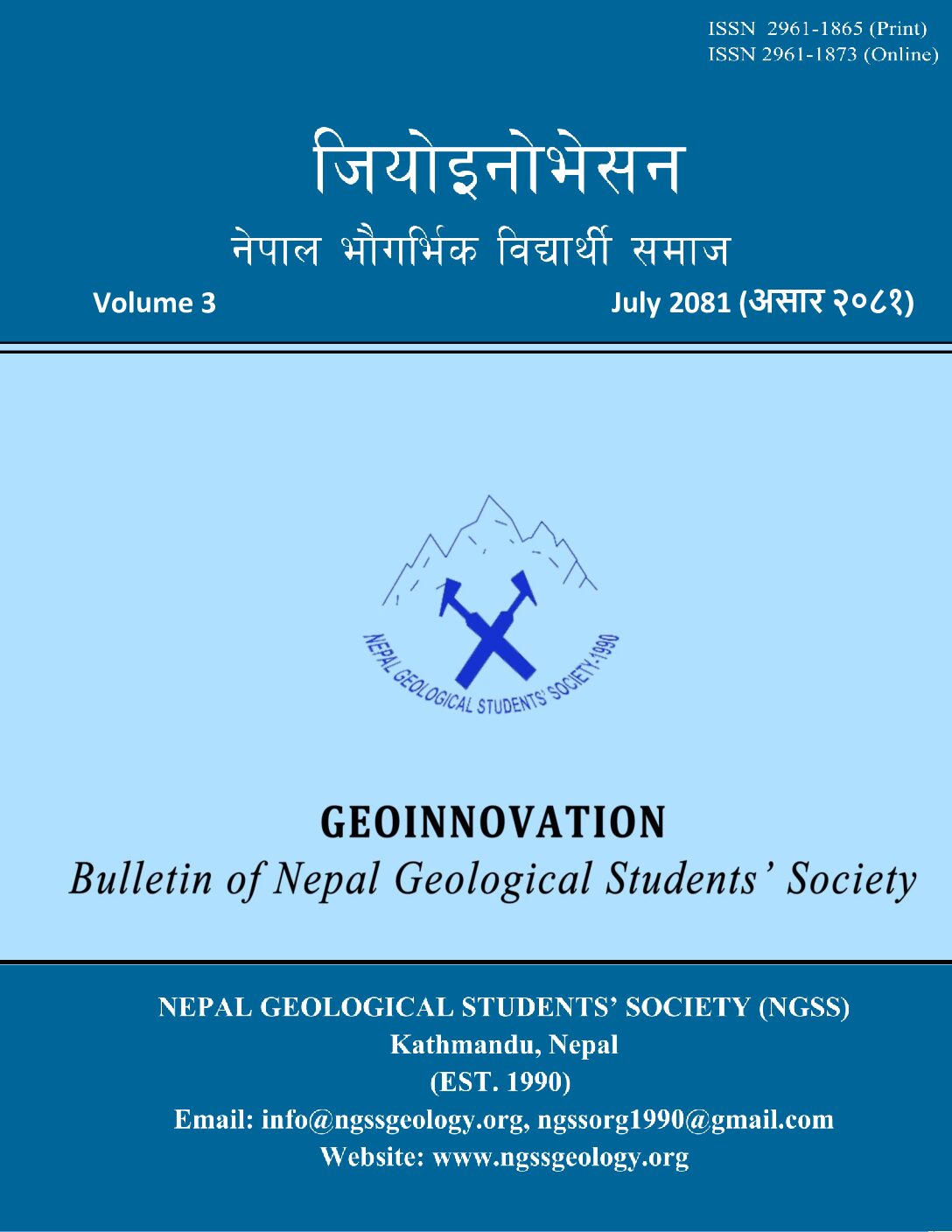 ISSN 2961-1865 (Print)
ISSN 2961-1873 (Online)

जियोइनोभेसन

नेपाल भौगर्भिक विद्यार्थी समाज

Volume 3

July 2081 (असार २०८१)

NEPAL GEOLOGICAL STUDENTS' SOCIETY-1990

GEOINNOVATION

Bulletin of Nepal Geological Students' Society

NEPAL GEOLOGICAL STUDENTS' SOCIETY (NGSS)
Kathmandu, Nepal
(EST. 1990)
Email: info@ngssgeology.org, ngssorg1990@gmail.com
Website: www.ngssgeology.org